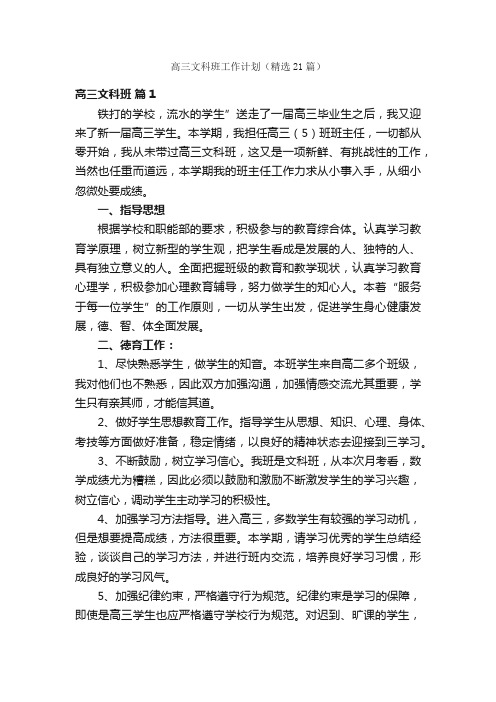 高三文科班工作计划（精选21篇）

高三文科班 篇1

铁打的学校，流水的学生”送走了一届高三毕业生之后，我又迎来了新一届高三学生。本学期，我担任高三（5）班班主任，一切都从零开始，我从未带过高三文科班，这又是一项新鲜、有挑战性的工作，当然也任重而道远，本学期我的班主任工作力求从小事入手，从细小忽微处要成绩。

一、指导思想

根据学校和职能部的要求，积极参与的教育综合体。认真学习教育学原理，树立新型的学生观，把学生看成是发展的人、独特的人、具有独立意义的人。全面把握班级的教育和教学现状，认真学习教育心理学，积极参加心理教育辅导，努力做学生的知心人。本着“服务于每一位学生”的工作原则，一切从学生出发，促进学生身心健康发展，德、智、体全面发展。

二、德育工作：

1、尽快熟悉学生，做学生的知音。本班学生来自高二多个班级，我对他们也不熟悉，因此双方加强沟通，加强情感交流尤其重要，学生只有亲其师，才能信其道。

2、做好学生思想教育工作。指导学生从思想、知识、心理、身体、考技等方面做好准备，稳定情绪，以良好的精神状态去迎接到三学习。

3、不断鼓励，树立学习信心。我班是文科班，从本次月考看，数学成绩尤为糟糕，因此必须以鼓励和激励不断激发学生的学习兴趣，树立信心，调动学生主动学习的积极性。

4、加强学习方法指导。进入高三，多数学生有较强的学习动机，但是想要提高成绩，方法很重要。本学期，请学习优秀的学生总结经验，谈谈自己的学习方法，并进行班内交流，培养良好学习习惯，形成良好的学习风气。

5、加强纪律约束，严格遵守行为规范。纪律约束是学习的保障，即使是高三学生也应严格遵守学校行为规范。对迟到、旷课的学生，